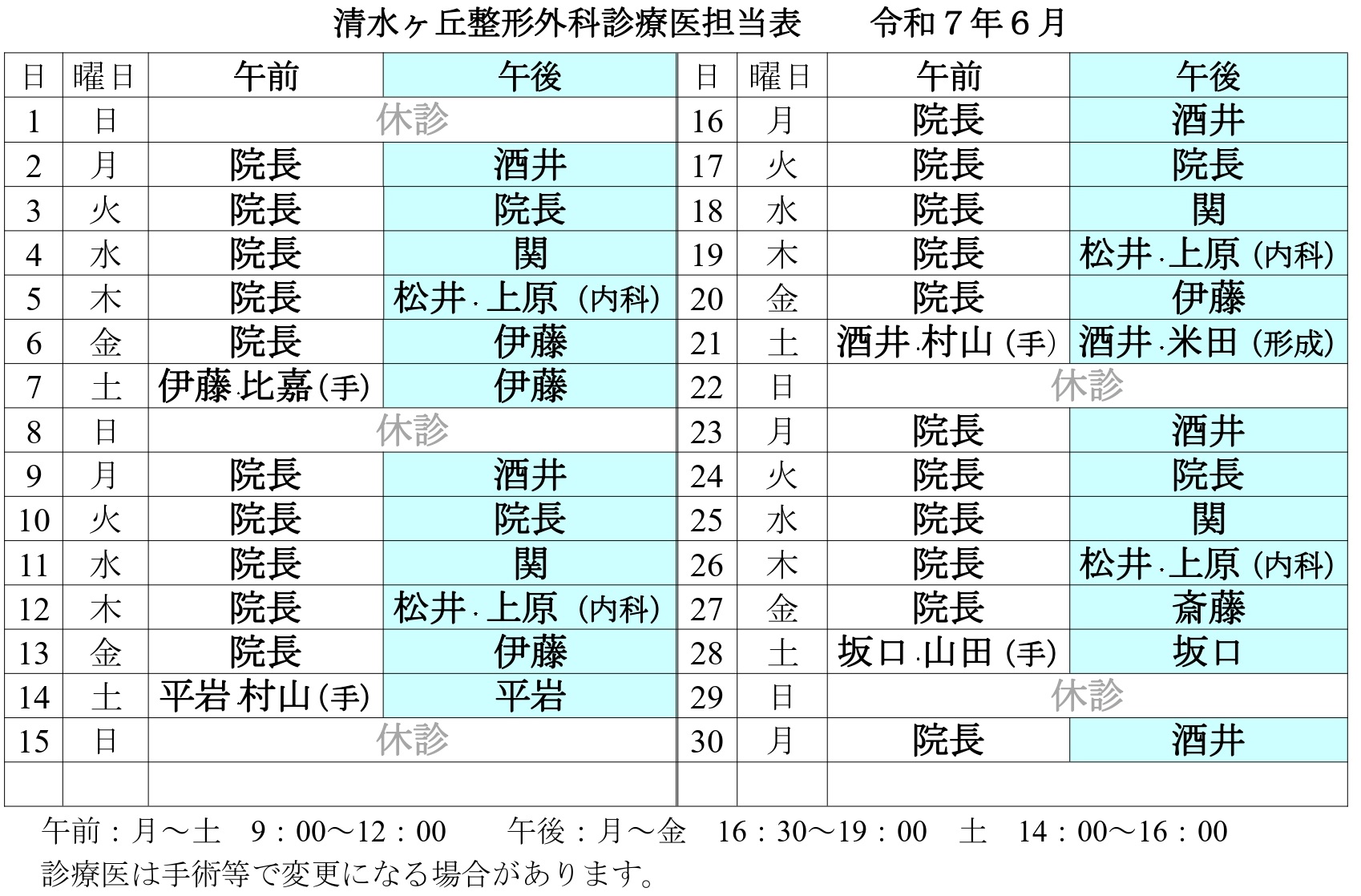 清水ヶ丘整形外科診療医担当表　　令和７年６月

| 日 | 曜日 | 午前 | 午後 |
|---|---|---|---|
| 1 | 日 | 休診 | |
| 2 | 月 | 院長 | 酒井 |
| 3 | 火 | 院長 | 院長 |
| 4 | 水 | 院長 | 関 |
| 5 | 木 | 院長 | 松井・上原（内科） |
| 6 | 金 | 院長 | 伊藤 |
| 7 | 土 | 伊藤・比嘉（手） | 伊藤 |
| 8 | 日 | 休診 | |
| 9 | 月 | 院長 | 酒井 |
| 10 | 火 | 院長 | 院長 |
| 11 | 水 | 院長 | 関 |
| 12 | 木 | 院長 | 松井・上原（内科） |
| 13 | 金 | 院長 | 伊藤 |
| 14 | 土 | 平岩 村山（手） | 平岩 |
| 15 | 日 | 休診 | |
| | | | |

| 日 | 曜日 | 午前 | 午後 |
|---|---|---|---|
| 16 | 月 | 院長 | 酒井 |
| 17 | 火 | 院長 | 院長 |
| 18 | 水 | 院長 | 関 |
| 19 | 木 | 院長 | 松井・上原（内科） |
| 20 | 金 | 院長 | 伊藤 |
| 21 | 土 | 酒井・村山（手） | 酒井・米田（形成） |
| 22 | 日 | 休診 | |
| 23 | 月 | 院長 | 酒井 |
| 24 | 火 | 院長 | 院長 |
| 25 | 水 | 院長 | 関 |
| 26 | 木 | 院長 | 松井・上原（内科） |
| 27 | 金 | 院長 | 斎藤 |
| 28 | 土 | 坂口・山田（手） | 坂口 |
| 29 | 日 | 休診 | |
| 30 | 月 | 院長 | 酒井 |
| | | | |

午前：月～土　9：00～12：00　　午後：月～金　16：30～19：00　土　14：00～16：00
診療医は手術等で変更になる場合があります。